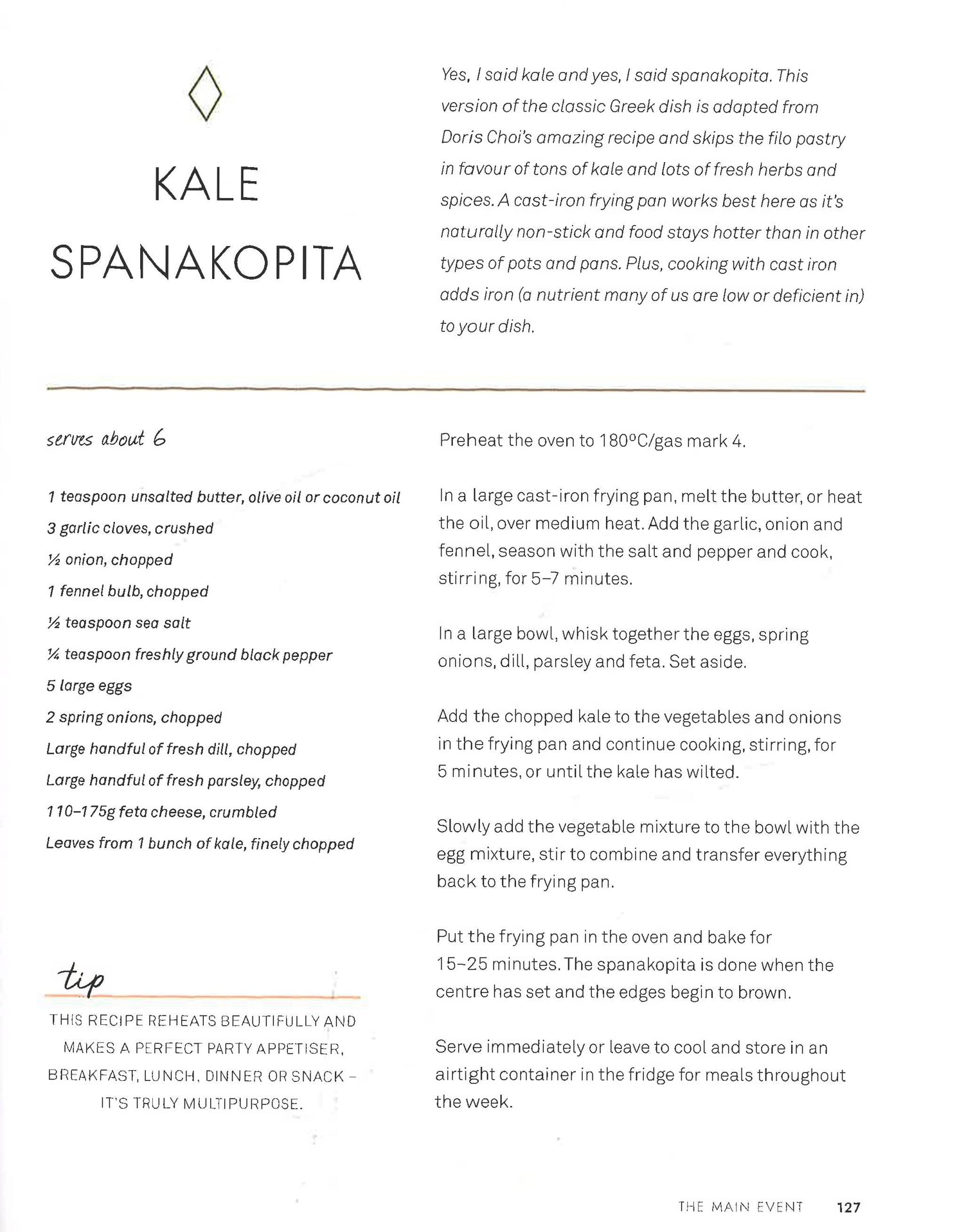 KALE SPANAKOPITA

Yes, I said kale and yes, I said spanakopita. This version of the classic Greek dish is adapted from Doris Choi's amazing recipe and skips the filo pastry in favour of tons of kale and lots of fresh herbs and spices. A cast-iron frying pan works best here as it's naturally non-stick and food stays hotter than in other types of pots and pans. Plus, cooking with cast iron adds iron (a nutrient many of us are low or deficient in) to your dish.

serves about 6

1 teaspoon unsalted butter, olive oil or coconut oil
3 garlic cloves, crushed
½ onion, chopped
1 fennel bulb, chopped
½ teaspoon sea salt
¼ teaspoon freshly ground black pepper
5 large eggs
2 spring onions, chopped
Large handful of fresh dill, chopped
Large handful of fresh parsley, chopped
110–175g feta cheese, crumbled
Leaves from 1 bunch of kale, finely chopped

tip
THIS RECIPE REHEATS BEAUTIFULLY AND MAKES A PERFECT PARTY APPETISER, BREAKFAST, LUNCH, DINNER OR SNACK – IT'S TRULY MULTIPURPOSE.

Preheat the oven to 180ºC/gas mark 4.

In a large cast-iron frying pan, melt the butter, or heat the oil, over medium heat. Add the garlic, onion and fennel, season with the salt and pepper and cook, stirring, for 5–7 minutes.

In a large bowl, whisk together the eggs, spring onions, dill, parsley and feta. Set aside.

Add the chopped kale to the vegetables and onions in the frying pan and continue cooking, stirring, for 5 minutes, or until the kale has wilted.

Slowly add the vegetable mixture to the bowl with the egg mixture, stir to combine and transfer everything back to the frying pan.

Put the frying pan in the oven and bake for 15–25 minutes. The spanakopita is done when the centre has set and the edges begin to brown.

Serve immediately or leave to cool and store in an airtight container in the fridge for meals throughout the week.

THE MAIN EVENT 127